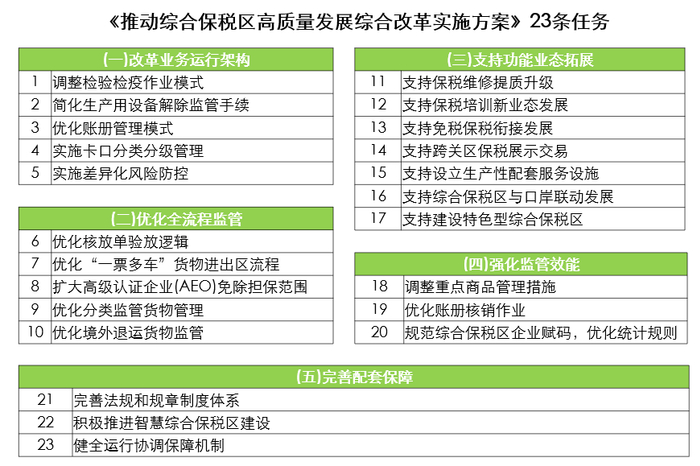 《推动综合保税区高质量发展综合改革实施方案》23条任务

| (一)改革业务运行架构 | |
|---|---|
| 1 | 调整检验检疫作业模式 |
| 2 | 简化生产用设备解除监管手续 |
| 3 | 优化账册管理模式 |
| 4 | 实施卡口分类分级管理 |
| 5 | 实施差异化风险防控 |

| (二)优化全流程监管 | |
|---|---|
| 6 | 优化核放单验放逻辑 |
| 7 | 优化“一票多车”货物进出区流程 |
| 8 | 扩大高级认证企业(AEO)免除担保范围 |
| 9 | 优化分类监管货物管理 |
| 10 | 优化境外退运货物监管 |

| (三)支持功能业态拓展 | |
|---|---|
| 11 | 支持保税维修提质升级 |
| 12 | 支持保税培训新业态发展 |
| 13 | 支持免税保税衔接发展 |
| 14 | 支持跨关区保税展示交易 |
| 15 | 支持设立生产性配套服务设施 |
| 16 | 支持综合保税区与口岸联动发展 |
| 17 | 支持建设特色型综合保税区 |

| (四)强化监管效能 | |
|---|---|
| 18 | 调整重点商品管理措施 |
| 19 | 优化账册核销作业 |
| 20 | 规范综合保税区企业赋码，优化统计规则 |

| (五)完善配套保障 | |
|---|---|
| 21 | 完善法规和规章制度体系 |
| 22 | 积极推进智慧综合保税区建设 |
| 23 | 健全运行协调保障机制 |